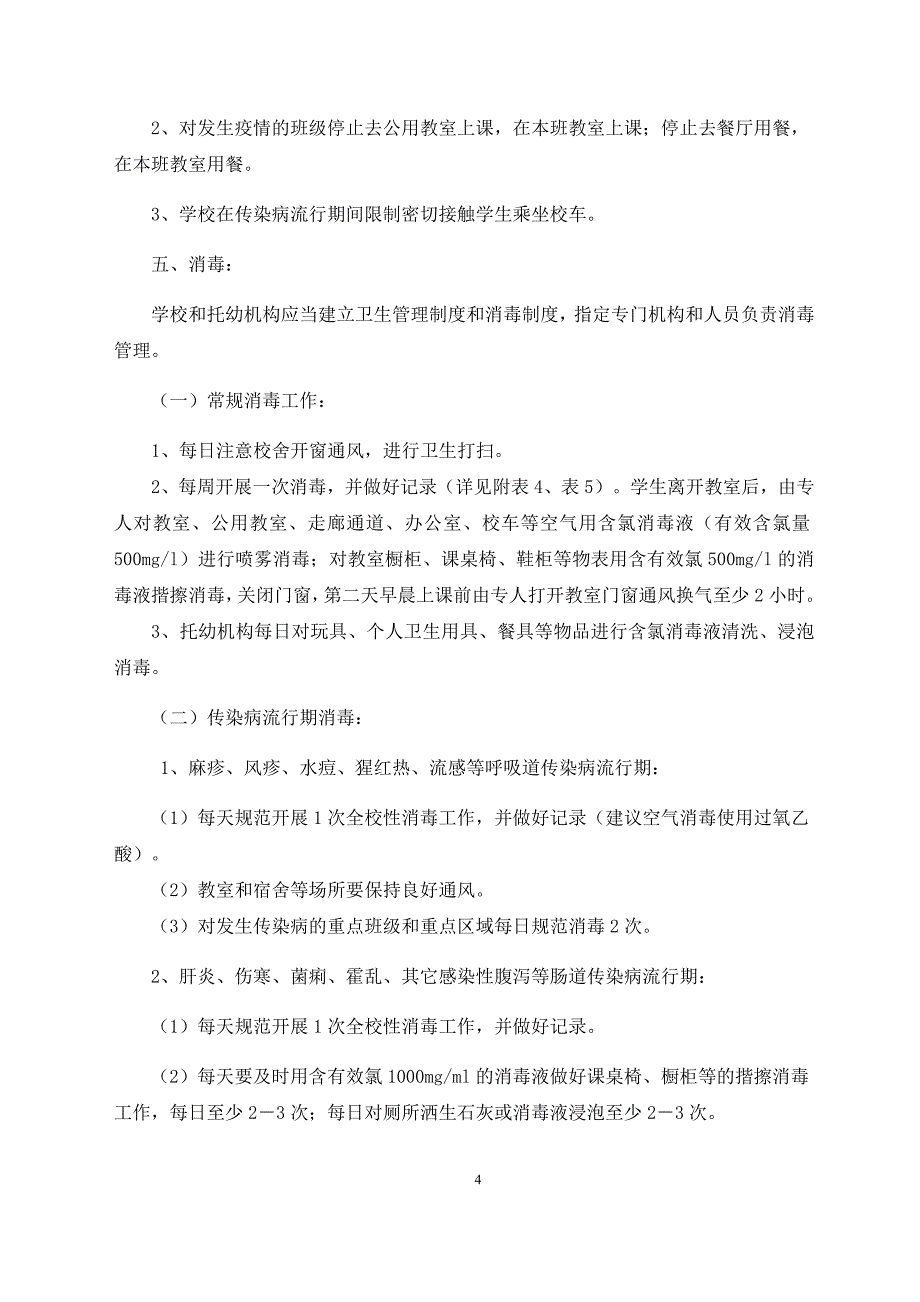 2、对发生疫情的班级停止去公用教室上课，在本班教室上课；停止去餐厅用餐，在本班教室用餐。

3、学校在传染病流行期间限制密切接触学生乘坐校车。

五、消毒：

学校和托幼机构应当建立卫生管理制度和消毒制度，指定专门机构和人员负责消毒管理。

（一）常规消毒工作：

1、每日注意校舍开窗通风，进行卫生打扫。

2、每周开展一次消毒，并做好记录（详见附表4、表5）。学生离开教室后，由专人对教室、公用教室、走廊通道、办公室、校车等空气用含氯消毒液（有效含氯量500mg/l）进行喷雾消毒；对教室橱柜、课桌椅、鞋柜等物表用含有效氯500mg/l的消毒液揩擦消毒，关闭门窗，第二天早晨上课前由专人打开教室门窗通风换气至少2小时。

3、托幼机构每日对玩具、个人卫生用具、餐具等物品进行含氯消毒液清洗、浸泡消毒。

（二）传染病流行期消毒：

1、麻疹、风疹、水痘、猩红热、流感等呼吸道传染病流行期：

（1）每天规范开展1次全校性消毒工作，并做好记录（建议空气消毒使用过氧乙酸）。

（2）教室和宿舍等场所要保持良好通风。

（3）对发生传染病的重点班级和重点区域每日规范消毒2次。

2、肝炎、伤寒、菌痢、霍乱、其它感染性腹泻等肠道传染病流行期：

（1）每天规范开展1次全校性消毒工作，并做好记录。

（2）每天要及时用含有效氯1000mg/ml的消毒液做好课桌椅、橱柜等的揩擦消毒工作，每日至少2－3次；每日对厕所洒生石灰或消毒液浸泡至少2－3次。

4